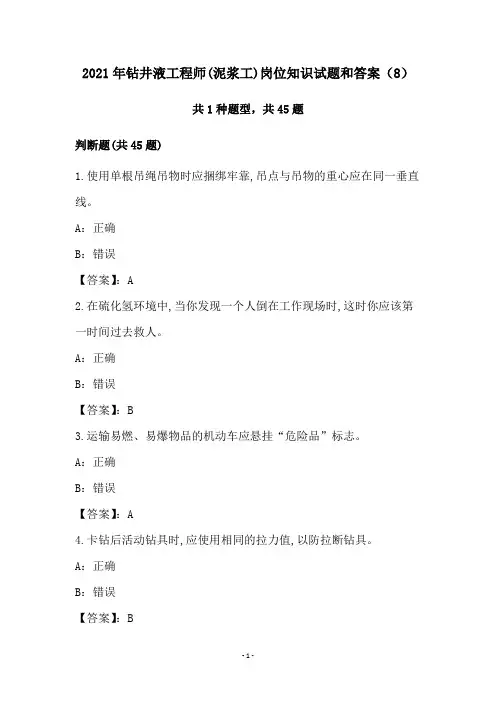 2021年钻井液工程师(泥浆工)岗位知识试题和答案(8)

共1种题型,共45题

判断题(共45题)

1.使用单根吊绳吊物时应捆绑牢靠,吊点与吊物的重心应在同一垂直线。

A:正确

B:错误

【答案】:A

2.在硫化氢环境中,当你发现一个人倒在工作现场时,这时你应该第一时间过去救人。

A:正确

B:错误

【答案】:B

3.运输易燃、易爆物品的机动车应悬挂“危险品”标志。

A:正确

B:错误

【答案】:A

4.卡钻后活动钻具时,应使用相同的拉力值,以防拉断钻具。

A:正确

B:错误

【答案】:B

-1-